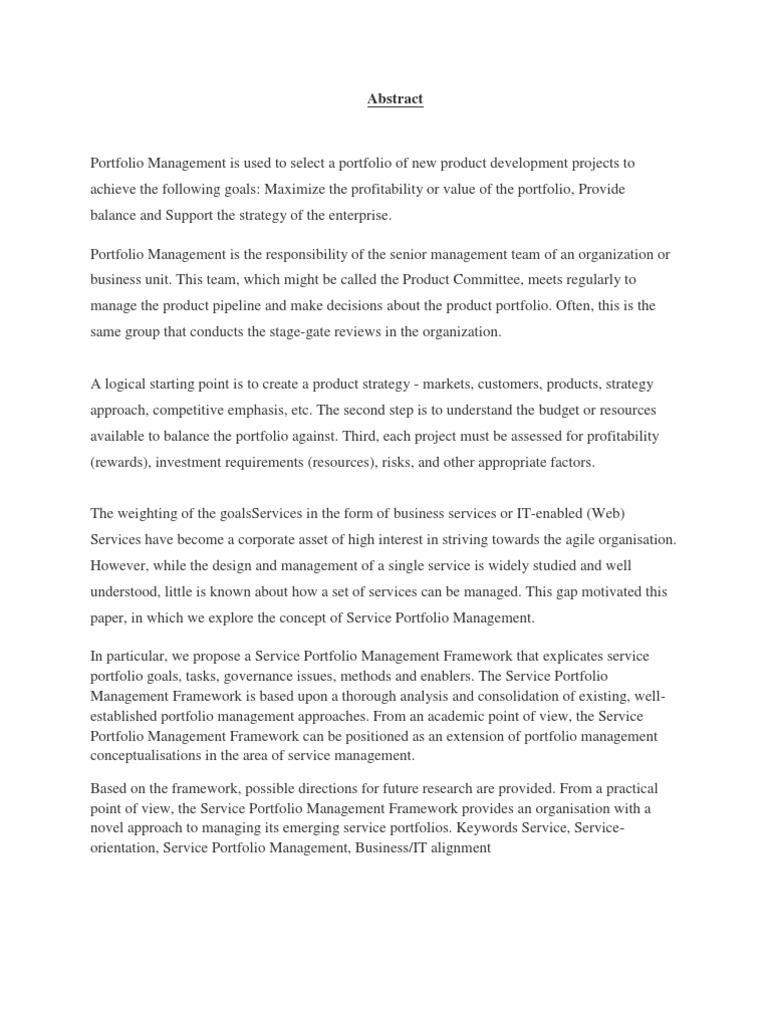 Abstract

Portfolio Management is used to select a portfolio of new product development projects to achieve the following goals: Maximize the profitability or value of the portfolio, Provide balance and Support the strategy of the enterprise.

Portfolio Management is the responsibility of the senior management team of an organization or business unit. This team, which might be called the Product Committee, meets regularly to manage the product pipeline and make decisions about the product portfolio. Often, this is the same group that conducts the stage-gate reviews in the organization.

A logical starting point is to create a product strategy - markets, customers, products, strategy approach, competitive emphasis, etc. The second step is to understand the budget or resources available to balance the portfolio against. Third, each project must be assessed for profitability (rewards), investment requirements (resources), risks, and other appropriate factors.

The weighting of the goalsServices in the form of business services or IT-enabled (Web) Services have become a corporate asset of high interest in striving towards the agile organisation. However, while the design and management of a single service is widely studied and well understood, little is known about how a set of services can be managed. This gap motivated this paper, in which we explore the concept of Service Portfolio Management.

In particular, we propose a Service Portfolio Management Framework that explicates service portfolio goals, tasks, governance issues, methods and enablers. The Service Portfolio Management Framework is based upon a thorough analysis and consolidation of existing, well-established portfolio management approaches. From an academic point of view, the Service Portfolio Management Framework can be positioned as an extension of portfolio management conceptualisations in the area of service management.

Based on the framework, possible directions for future research are provided. From a practical point of view, the Service Portfolio Management Framework provides an organisation with a novel approach to managing its emerging service portfolios. Keywords Service, Service-orientation, Service Portfolio Management, Business/IT alignment